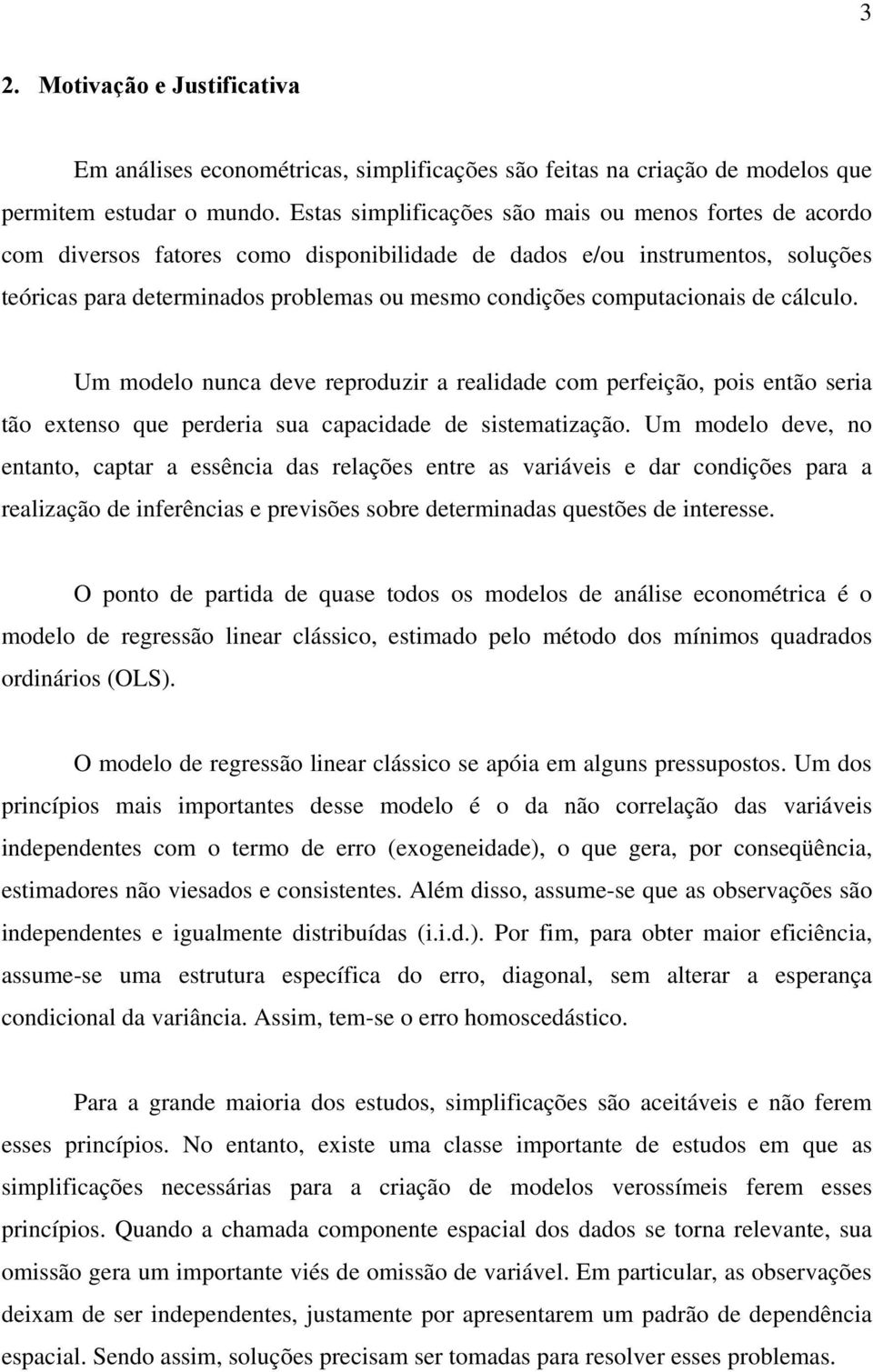 3

2. Motivação e Justificativa

Em análises econométricas, simplificações são feitas na criação de modelos que permitem estudar o mundo. Estas simplificações são mais ou menos fortes de acordo com diversos fatores como disponibilidade de dados e/ou instrumentos, soluções teóricas para determinados problemas ou mesmo condições computacionais de cálculo.

Um modelo nunca deve reproduzir a realidade com perfeição, pois então seria tão extenso que perderia sua capacidade de sistematização. Um modelo deve, no entanto, captar a essência das relações entre as variáveis e dar condições para a realização de inferências e previsões sobre determinadas questões de interesse.

O ponto de partida de quase todos os modelos de análise econométrica é o modelo de regressão linear clássico, estimado pelo método dos mínimos quadrados ordinários (OLS).

O modelo de regressão linear clássico se apóia em alguns pressupostos. Um dos princípios mais importantes desse modelo é o da não correlação das variáveis independentes com o termo de erro (exogeneidade), o que gera, por conseqüência, estimadores não viesados e consistentes. Além disso, assume-se que as observações são independentes e igualmente distribuídas (i.i.d.). Por fim, para obter maior eficiência, assume-se uma estrutura específica do erro, diagonal, sem alterar a esperança condicional da variância. Assim, tem-se o erro homoscedástico.

Para a grande maioria dos estudos, simplificações são aceitáveis e não ferem esses princípios. No entanto, existe uma classe importante de estudos em que as simplificações necessárias para a criação de modelos verossímeis ferem esses princípios. Quando a chamada componente espacial dos dados se torna relevante, sua omissão gera um importante viés de omissão de variável. Em particular, as observações deixam de ser independentes, justamente por apresentarem um padrão de dependência espacial. Sendo assim, soluções precisam ser tomadas para resolver esses problemas.